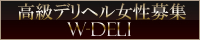 高級デリヘル女性募集
W-DELI